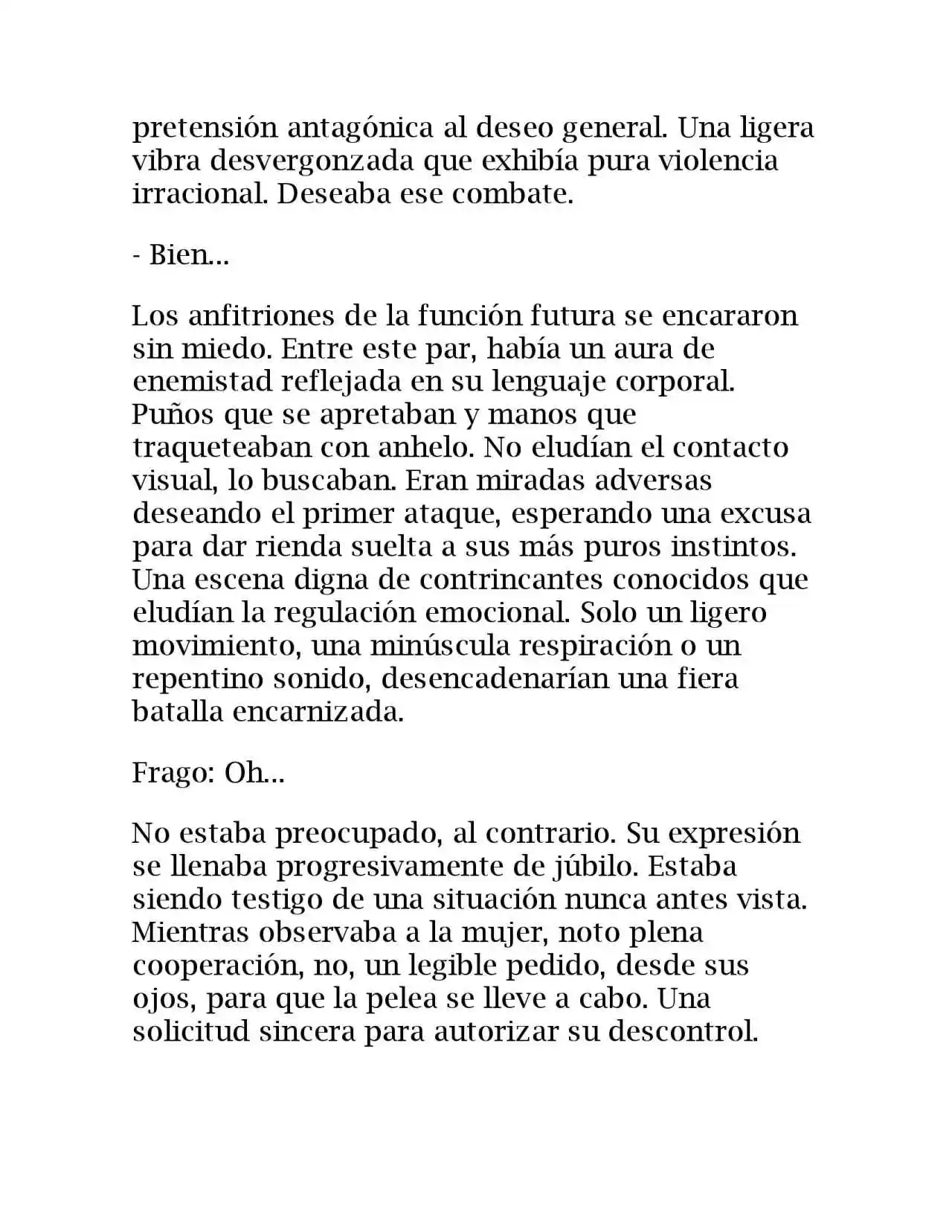 pretensión antagónica al deseo general. Una ligera vibra desvergonzada que exhibía pura violencia irracional. Deseaba ese combate.

- Bien...

Los anfitriones de la función futura se encararon sin miedo. Entre este par, había un aura de enemistad reflejada en su lenguaje corporal. Puños que se apretaban y manos que traqueteaban con anhelo. No eludían el contacto visual, lo buscaban. Eran miradas adversas deseando el primer ataque, esperando una excusa para dar rienda suelta a sus más puros instintos. Una escena digna de contrincantes conocidos que eludían la regulación emocional. Solo un ligero movimiento, una minúscula respiración o un repentino sonido, desencadenarían una fiera batalla encarnizada.

Frago: Oh...

No estaba preocupado, al contrario. Su expresión se llenaba progresivamente de júbilo. Estaba siendo testigo de una situación nunca antes vista. Mientras observaba a la mujer, noto plena cooperación, no, un legible pedido, desde sus ojos, para que la pelea se lleve a cabo. Una solicitud sincera para autorizar su descontrol.